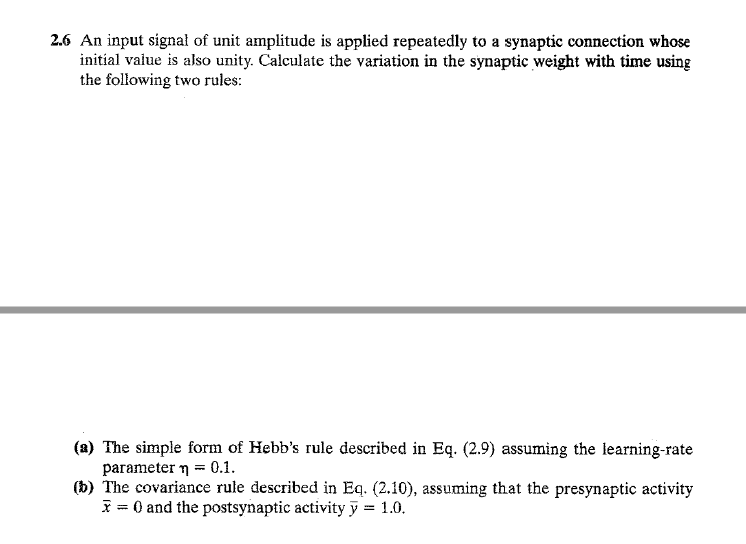 2.6 An input signal of unit amplitude is applied repeatedly to a synaptic connection whose initial value is also unity. Calculate the variation in the synaptic weight with time using the following two rules:

(a) The simple form of Hebb's rule described in Eq. (2.9) assuming the learning-rate parameter $\eta = 0.1$.
(b) The covariance rule described in Eq. (2.10), assuming that the presynaptic activity $\bar{x} = 0$ and the postsynaptic activity $\bar{y} = 1.0$.